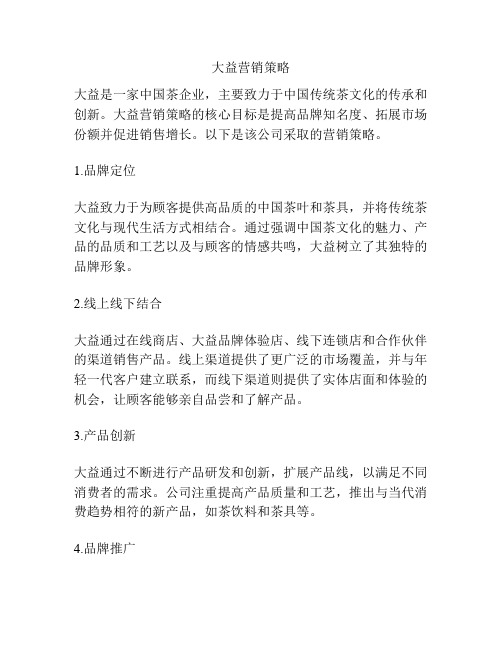 大益营销策略

大益是一家中国茶企业，主要致力于中国传统茶文化的传承和创新。大益营销策略的核心目标是提高品牌知名度、拓展市场份额并促进销售增长。以下是该公司采取的营销策略。

1.品牌定位

大益致力于为顾客提供高品质的中国茶叶和茶具，并将传统茶文化与现代生活方式相结合。通过强调中国茶文化的魅力、产品的品质和工艺以及与顾客的情感共鸣，大益树立了其独特的品牌形象。

2.线上线下结合

大益通过在线商店、大益品牌体验店、线下连锁店和合作伙伴的渠道销售产品。线上渠道提供了更广泛的市场覆盖，并与年轻一代客户建立联系，而线下渠道则提供了实体店面和体验的机会，让顾客能够亲自品尝和了解产品。

3.产品创新

大益通过不断进行产品研发和创新，扩展产品线，以满足不同消费者的需求。公司注重提高产品质量和工艺，推出与当代消费趋势相符的新产品，如茶饮料和茶具等。

4.品牌推广